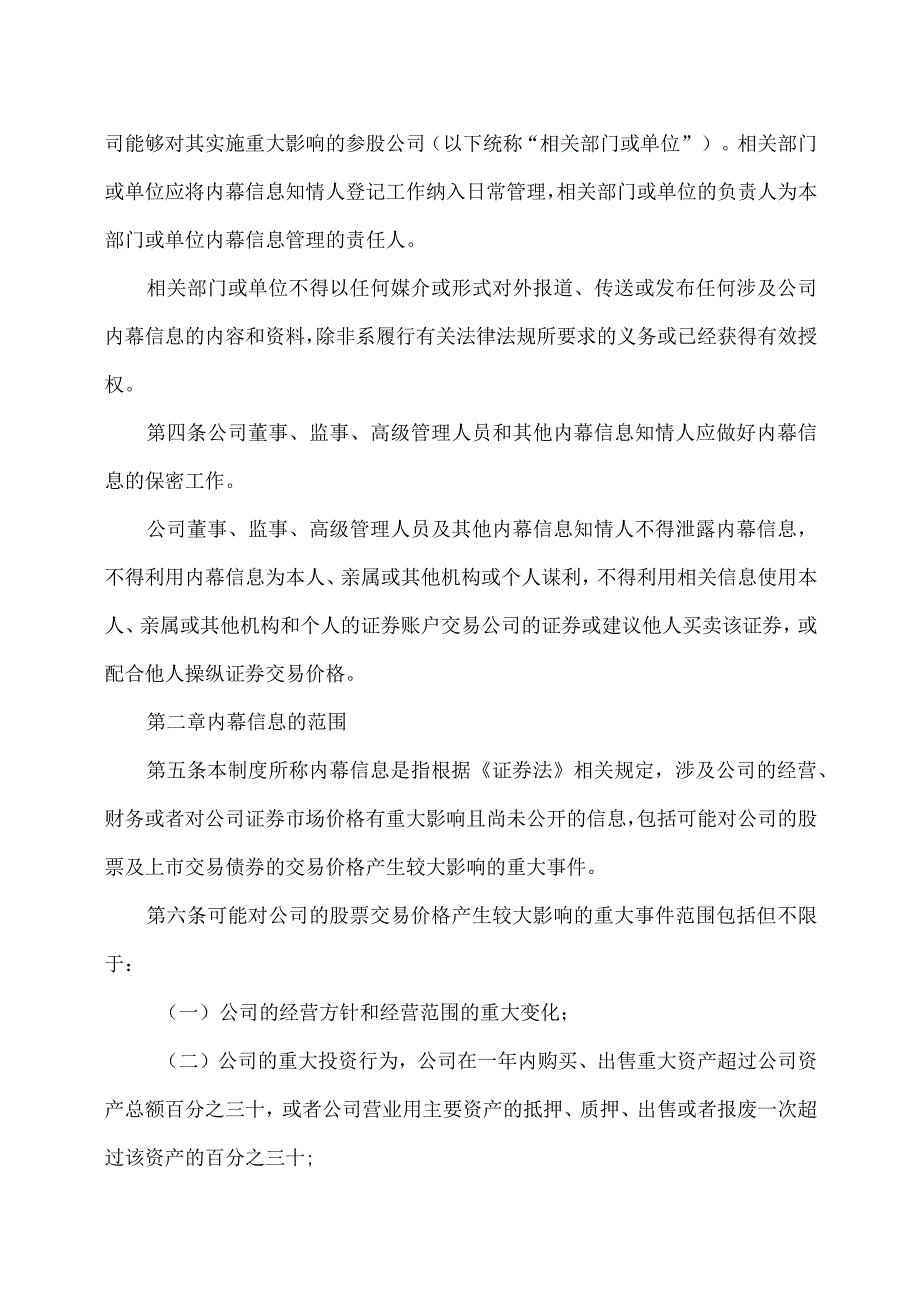 司能够对其实施重大影响的参股公司（以下统称“相关部门或单位”）。相关部门或单位应将内幕信息知情人登记工作纳入日常管理，相关部门或单位的负责人为本部门或单位内幕信息管理的责任人。

相关部门或单位不得以任何媒介或形式对外报道、传送或发布任何涉及公司内幕信息的内容和资料，除非系履行有关法律法规所要求的义务或已经获得有效授权。

第四条公司董事、监事、高级管理人员和其他内幕信息知情人应做好内幕信息的保密工作。

公司董事、监事、高级管理人员及其他内幕信息知情人不得泄露内幕信息，不得利用内幕信息为本人、亲属或其他机构或个人谋利，不得利用相关信息使用本人、亲属或其他机构和个人的证券账户交易公司的证券或建议他人买卖该证券，或配合他人操纵证券交易价格。

第二章内幕信息的范围

第五条本制度所称内幕信息是指根据《证券法》相关规定，涉及公司的经营、财务或者对公司证券市场价格有重大影响且尚未公开的信息，包括可能对公司的股票及上市交易债券的交易价格产生较大影响的重大事件。

第六条可能对公司的股票交易价格产生较大影响的重大事件范围包括但不限于：

（一）公司的经营方针和经营范围的重大变化；

（二）公司的重大投资行为，公司在一年内购买、出售重大资产超过公司资产总额百分之三十，或者公司营业用主要资产的抵押、质押、出售或者报废一次超过该资产的百分之三十；